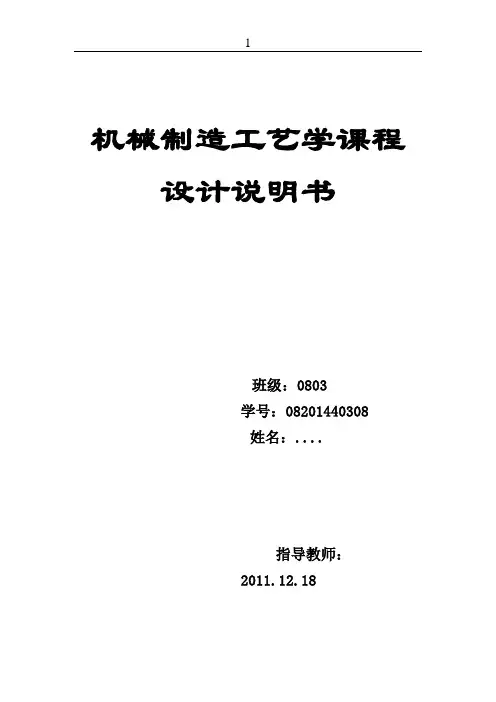 1

机械制造工艺学课程

设计说明书

班级：0803

学号：08201440308

姓名：....

指导教师：

2011.12.18